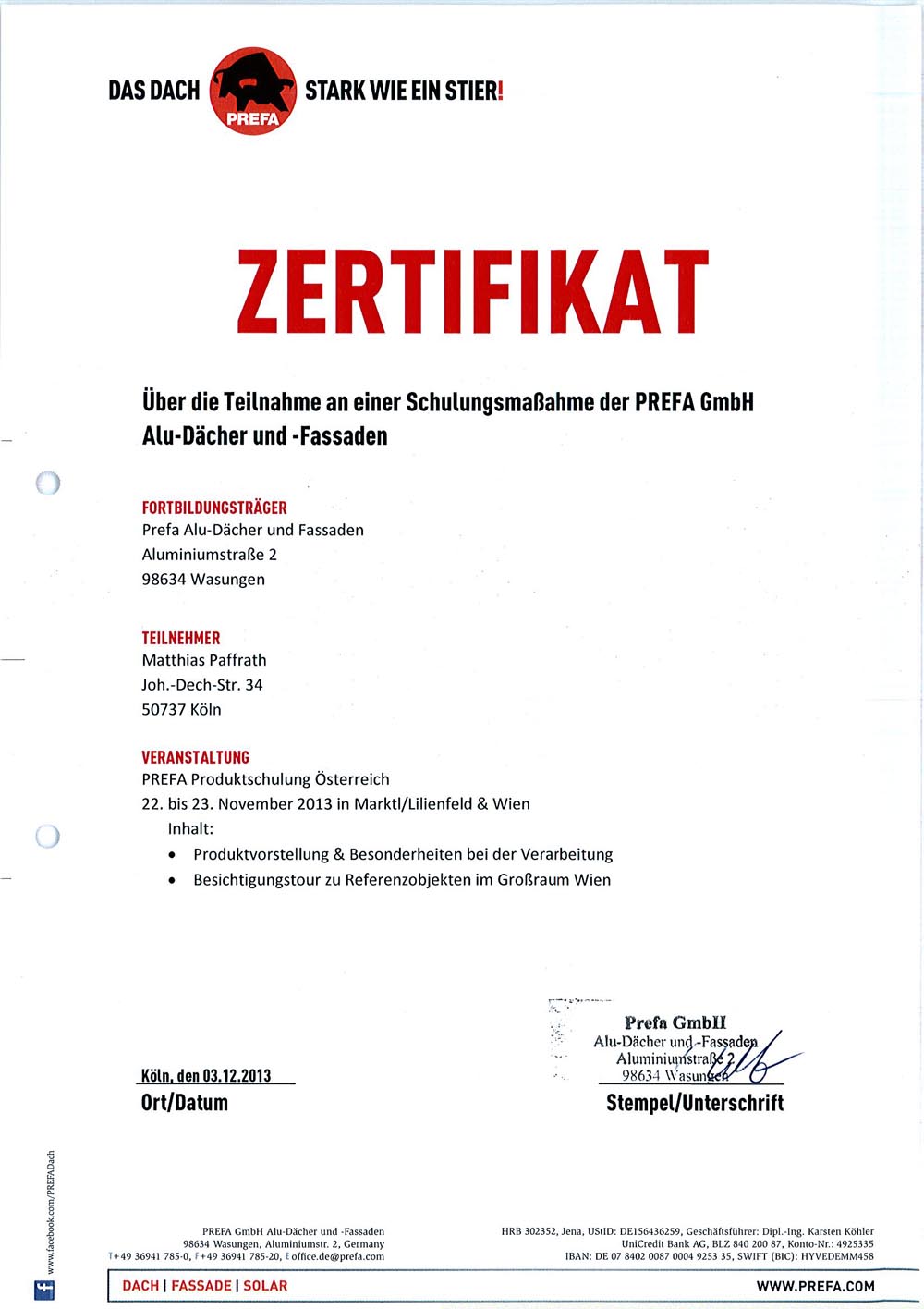 DAS DACH PREFA STARK WIE EIN STIER!

ZERTIFIKAT

Über die Teilnahme an einer Schulungsmaßahme der PREFA GmbH
Alu-Dächer und -Fassaden

FORTBILDUNGSTRÄGER
Prefa Alu-Dächer und Fassaden
Aluminiumstraße 2
98634 Wasungen

TEILNEHMER
Matthias Paffrath
Joh.-Dech-Str. 34
50737 Köln

VERANSTALTUNG
PREFA Produktschulung Österreich
22. bis 23. November 2013 in Marktl/Lilienfeld & Wien
Inhalt:
• Produktvorstellung & Besonderheiten bei der Verarbeitung
• Besichtigungstour zu Referenzobjekten im Großraum Wien

Köln, den 03.12.2013
Ort/Datum

Prefa GmbH
Alu-Dächer und -Fassaden
Aluminiumstraße 2
98634 Wasungen
Stempel/Unterschrift

www.facebook.com/PREFADach

PREFA GmbH Alu-Dächer und -Fassaden
98634 Wasungen, Aluminiumstr. 2, Germany
T+49 36941 785-0, F+49 36941 785-20, E office.de@prefa.com

HRB 302352, Jena, UStID: DE156436259, Geschäftsführer: Dipl.-Ing. Karsten Köhler
UniCredit Bank AG, BLZ 840 200 87, Konto-Nr.: 4925335
IBAN: DE 07 8402 0087 0004 9253 35, SWIFT (BIC): HYVEDEMM458

DACH | FASSADE | SOLAR
WWW.PREFA.COM